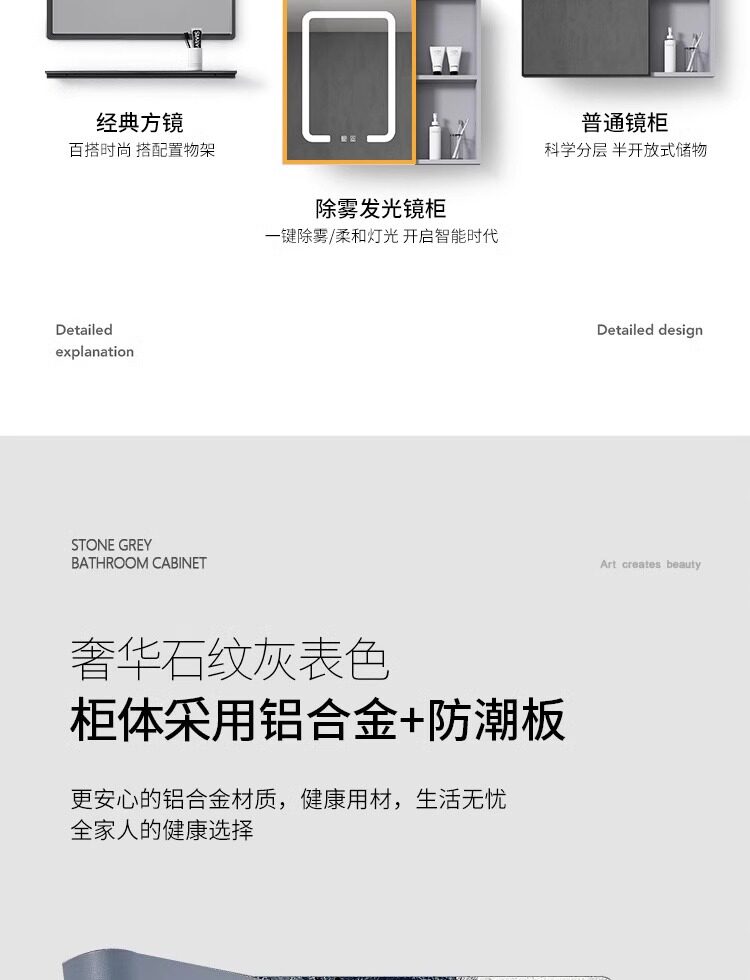 经典方镜
百搭时尚 搭配置物架

除雾发光镜柜
一键除雾/柔和灯光 开启智能时代

普通镜柜
科学分层 半开放式储物

Detailed explanation

Detailed design

STONE GREY
BATHROOM CABINET

Art creates beauty

奢华石纹灰表色
柜体采用铝合金+防潮板

更安心的铝合金材质，健康用材，生活无忧
全家人的健康选择